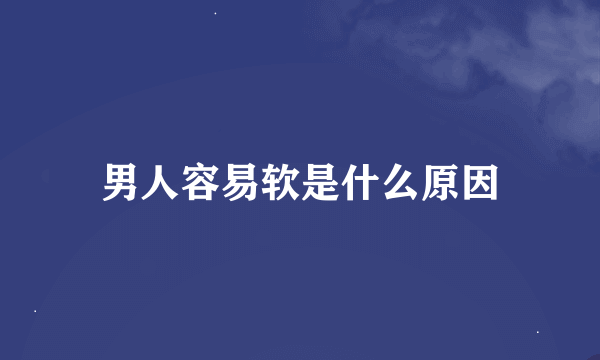 男人容易软是什么原因